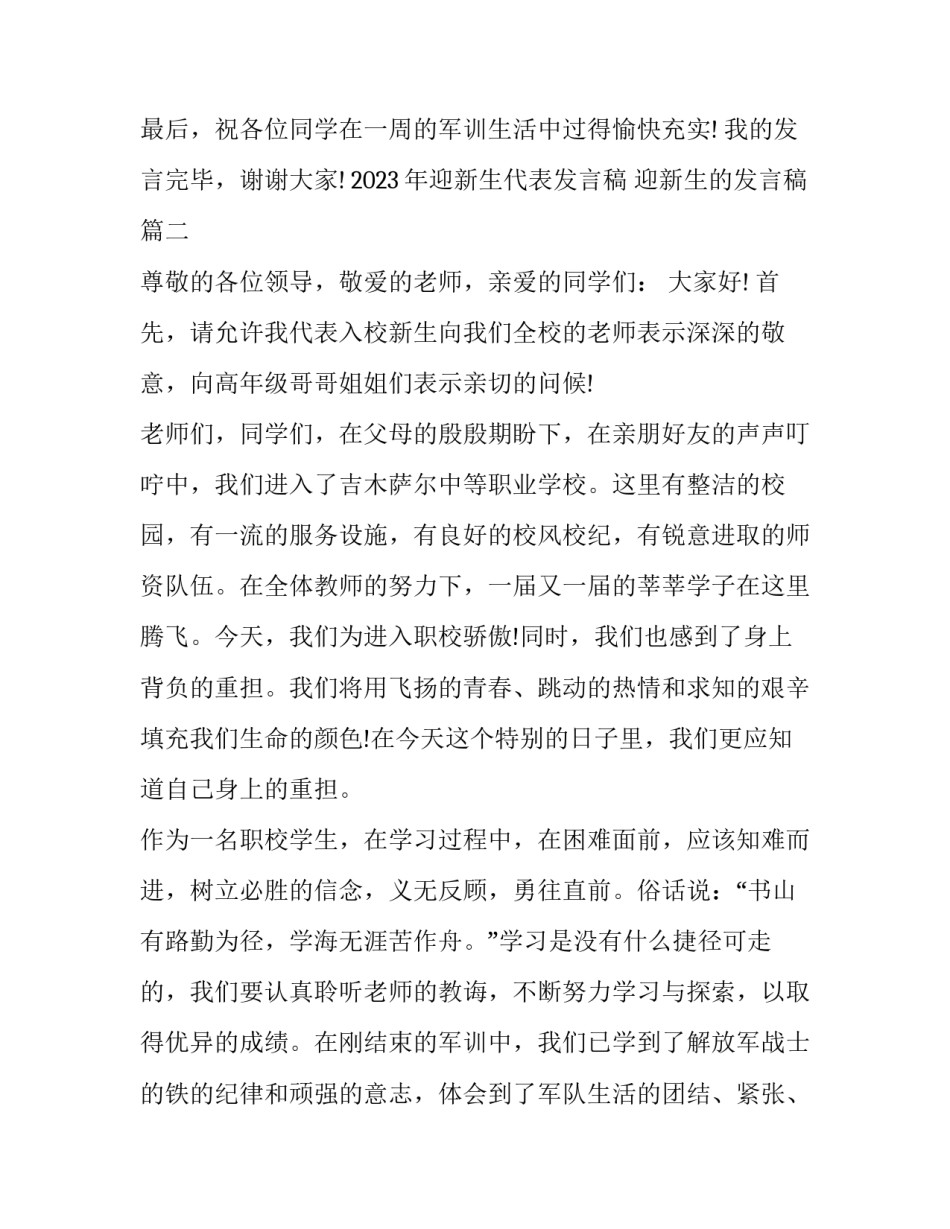 最后，祝各位同学在一周的军训生活中过得愉快充实! 我的发言完毕，谢谢大家! 2023 年迎新生代表发言稿 迎新生的发言稿篇二

尊敬的各位领导，敬爱的老师，亲爱的同学们： 大家好! 首先，请允许我代表入校新生向我们全校的老师表示深深的敬意，向高年级哥哥姐姐们表示亲切的问候!

老师们，同学们，在父母的殷殷期盼下，在亲朋好友的声声叮咛中，我们进入了吉木萨尔中等职业学校。这里有整洁的校园，有一流的服务设施，有良好的校风校纪，有锐意进取的师资队伍。在全体教师的努力下，一届又一届的莘莘学子在这里腾飞。今天，我们为进入职校骄傲!同时，我们也感到了身上背负的重担。我们将用飞扬的青春、跳动的热情和求知的艰辛填充我们生命的颜色!在今天这个特别的日子里，我们更应知道自己身上的重担。

作为一名职校学生，在学习过程中，在困难面前，应该知难而进，树立必胜的信念，义无反顾，勇往直前。俗话说：“书山有路勤为径，学海无涯苦作舟。”学习是没有什么捷径可走的，我们要认真聆听老师的教诲，不断努力学习与探索，以取得优异的成绩。在刚结束的军训中，我们已学到了解放军战士的铁的纪律和顽强的意志，体会到了军队生活的团结、紧张、